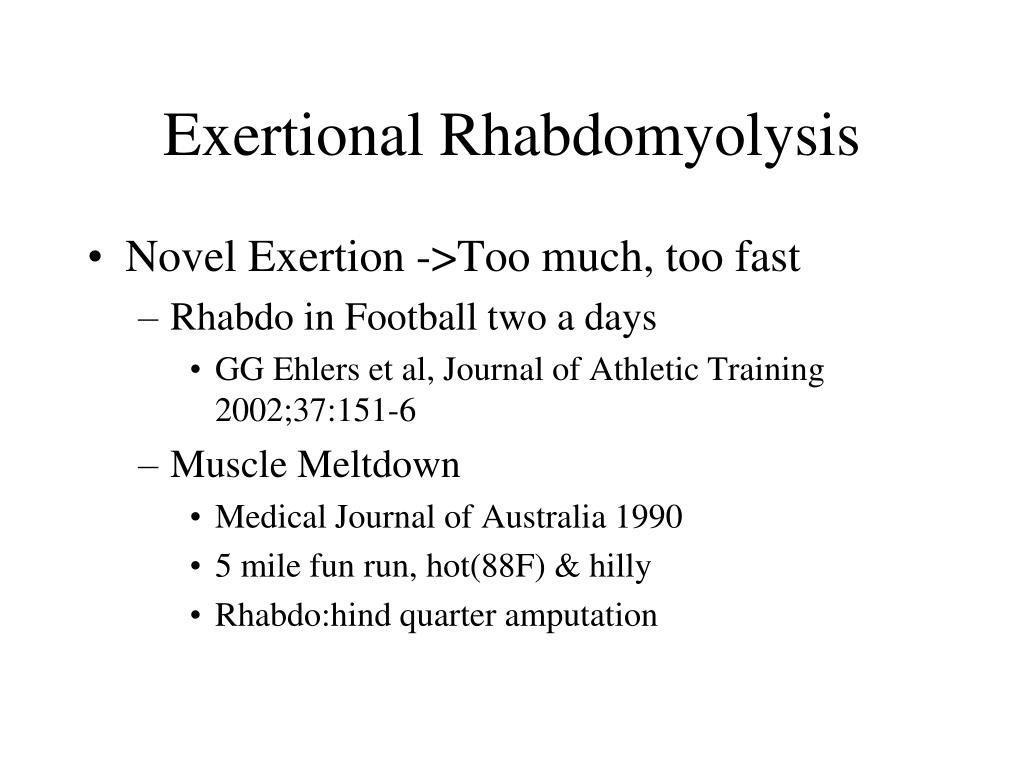 Exertional Rhabdomyolysis

• Novel Exertion ->Too much, too fast
– Rhabdo in Football two a days
• GG Ehlers et al, Journal of Athletic Training 2002;37:151-6
– Muscle Meltdown
• Medical Journal of Australia 1990
• 5 mile fun run, hot(88F) & hilly
• Rhabdo:hind quarter amputation